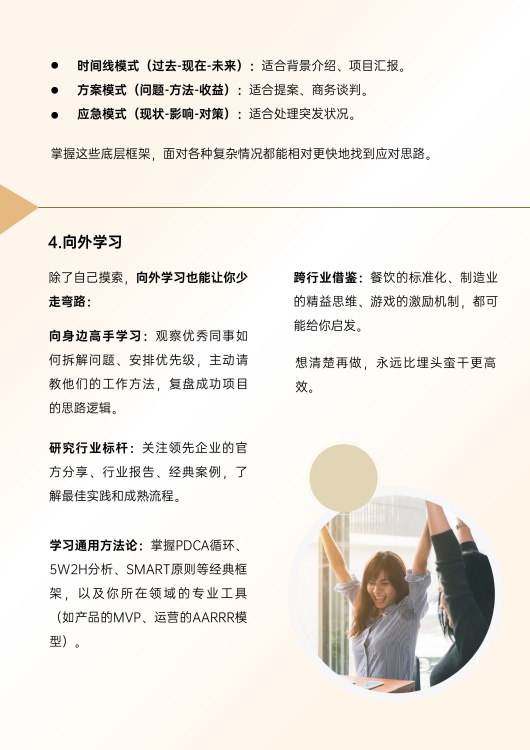 ● 时间线模式（过去-现在-未来）：适合背景介绍、项目汇报。
● 方案模式（问题-方法-收益）：适合提案、商务谈判。
● 应急模式（现状-影响-对策）：适合处理突发状况。

掌握这些底层框架，面对各种复杂情况都能相对更快地找到应对思路。

4.向外学习

除了自己摸索，向外学习也能让你少走弯路：

向身边高手学习：观察优秀同事如何拆解问题、安排优先级，主动请教他们的工作方法，复盘成功项目的思路逻辑。

研究行业标杆：关注领先企业的官方分享、行业报告、经典案例，了解最佳实践和成熟流程。

学习通用方法论：掌握PDCA循环、5W2H分析、SMART原则等经典框架，以及你所在领域的专业工具（如产品的MVP、运营的AARRR模型）。

跨行业借鉴：餐饮的标准化、制造业的精益思维、游戏的激励机制，都可能给你启发。

想清楚再做，永远比埋头蛮干更高效。